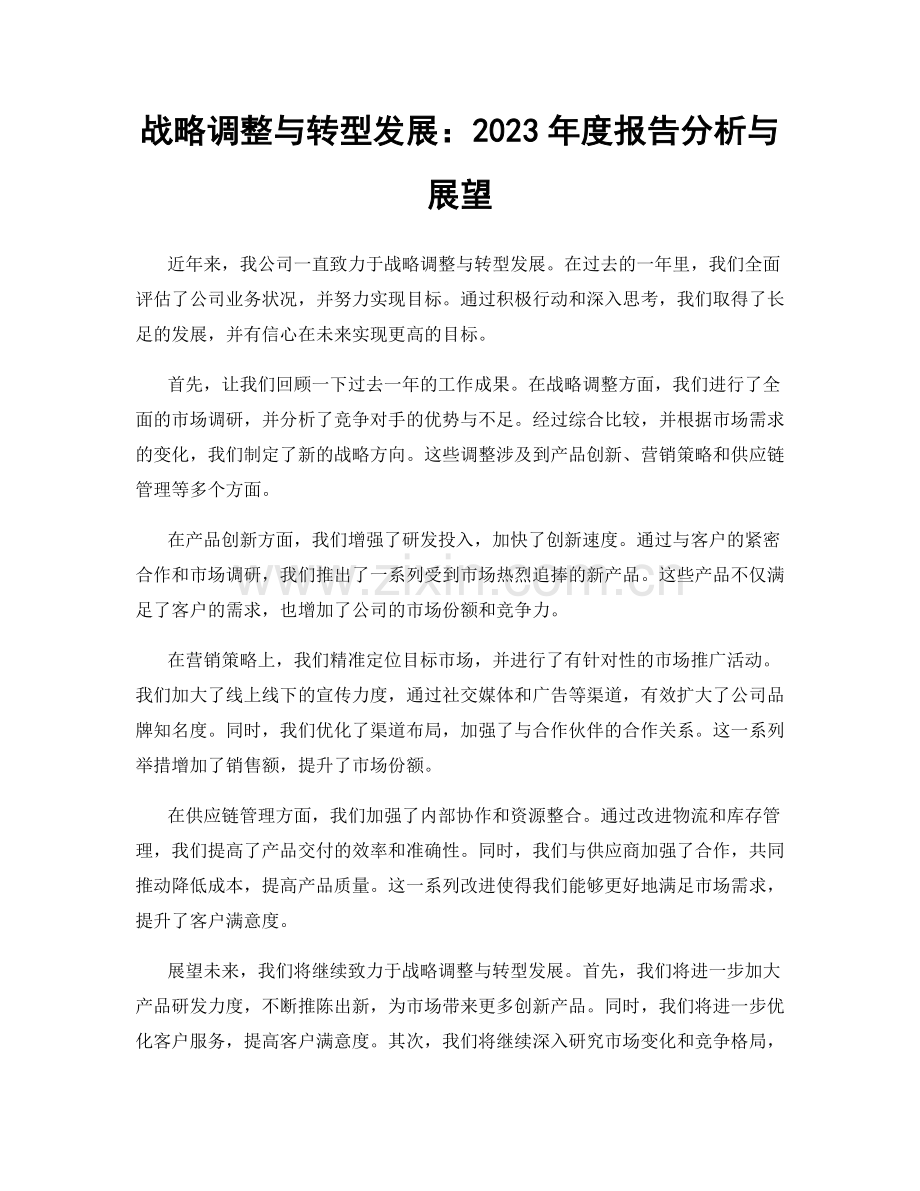 战略调整与转型发展：2023年度报告分析与展望

近年来，我公司一直致力于战略调整与转型发展。在过去的一年里，我们全面评估了公司业务状况，并努力实现目标。通过积极行动和深入思考，我们取得了长足的发展，并有信心在未来实现更高的目标。

首先，让我们回顾一下过去一年的工作成果。在战略调整方面，我们进行了全面的市场调研，并分析了竞争对手的优势与不足。经过综合比较，并根据市场需求的变化，我们制定了新的战略方向。这些调整涉及到产品创新、营销策略和供应链管理等多个方面。

在产品创新方面，我们增强了研发投入，加快了创新速度。通过与客户的紧密合作和市场调研，我们推出了一系列受到市场热烈追捧的新产品。这些产品不仅满足了客户的需求，也增加了公司的市场份额和竞争力。

在营销策略上，我们精准定位目标市场，并进行了有针对性的市场推广活动。我们加大了线上线下的宣传力度，通过社交媒体和广告等渠道，有效扩大了公司品牌知名度。同时，我们优化了渠道布局，加强了与合作伙伴的合作关系。这一系列举措增加了销售额，提升了市场份额。

在供应链管理方面，我们加强了内部协作和资源整合。通过改进物流和库存管理，我们提高了产品交付的效率和准确性。同时，我们与供应商加强了合作，共同推动降低成本，提高产品质量。这一系列改进使得我们能够更好地满足市场需求，提升了客户满意度。

展望未来，我们将继续致力于战略调整与转型发展。首先，我们将进一步加大产品研发力度，不断推陈出新，为市场带来更多创新产品。同时，我们将进一步优化客户服务，提高客户满意度。其次，我们将继续深入研究市场变化和竞争格局，

www.zixin.com.cn